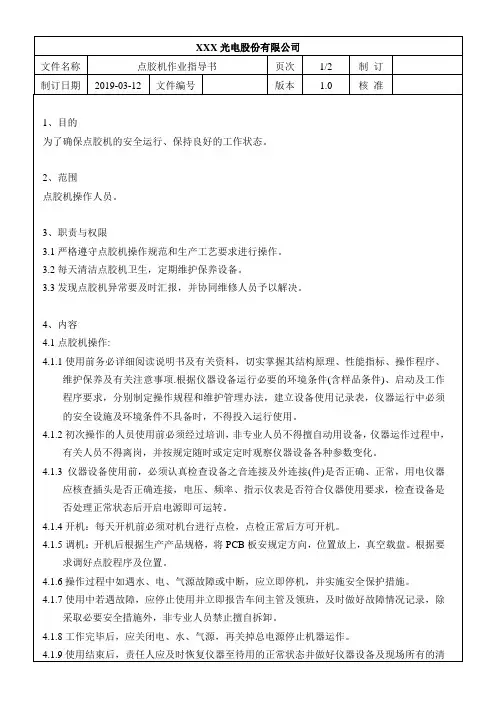 XXX 光电股份有限公司

| 文件名称 | 点胶机作业指导书 | | 页次 | 1/2 | 制 订 | |
|---|---|---|---|---|---|---|
| 制订日期 | 2019-03-12 | 文件编号 | 版本 | 1.0 | 核 准 | |

1、目的
为了确保点胶机的安全运行、保持良好的工作状态。

2、范围
点胶机操作人员。

3、职责与权限
3.1 严格遵守点胶机操作规范和生产工艺要求进行操作。
3.2 每天清洁点胶机卫生，定期维护保养设备。
3.3 发现点胶机异常要及时汇报，并协同维修人员予以解决。

4、内容
4.1 点胶机操作:
4.1.1 使用前务必详细阅读说明书及有关资料，切实掌握其结构原理、性能指标、操作程序、维护保养及有关注意事项.根据仪器设备运行必要的环境条件(含样品条件)、启动及工作程序要求，分别制定操作规程和维护管理办法，建立设备使用记录表，仪器运行中必须的安全设施及环境条件不具备时，不得投入运行使用。
4.1.2 初次操作的人员使用前必须经过培训，非专业人员不得擅自动用设备，仪器运作过程中，有关人员不得离岗，并按规定随时或定时观察仪器设备各种参数变化。
4.1.3 仪器设备使用前，必须认真检查设备之音连接及外连接(件)是否正确、正常，用电仪器应核查插头是否正确连接，电压、频率、指示仪表是否符合仪器使用要求，检查设备是否处理正常状态后开启电源即可运转。
4.1.4 开机：每天开机前必须对机台进行点检，点检正常后方可开机。
4.1.5 调机：开机后根据生产产品规格，将 PCB 板安规定方向，位置放上，真空数盘。根据要求调好点胶程序及位置。
4.1.6 操作过程中如遇水、电、气源故障或中断，应立即停机，并实施安全保护措施。
4.1.7 使用中若遇故障，应停止使用并立即报告车间主管及领班，及时做好故障情况记录，除采取必要安全措施外，非专业人员禁止擅自拆卸。
4.1.8 工作完毕后，应关闭电、水、气源，再关掉总电源停止机器运作。
4.1.9 使用结束后，责任人应及时恢复仪器至待用的正常状态并做好仪器设备及现场所有的清